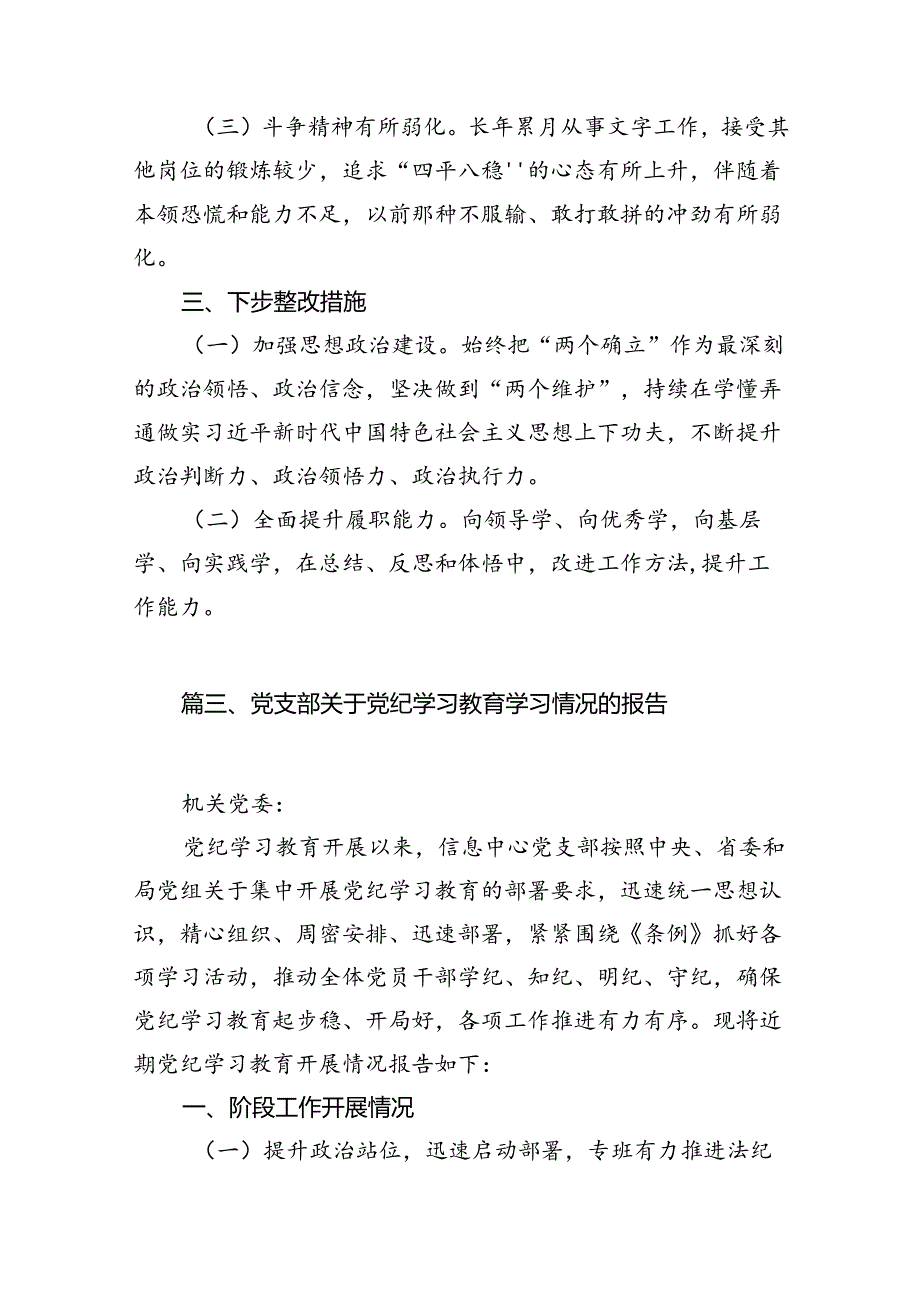 （三）斗争精神有所弱化。长年累月从事文字工作，接受其他岗位的锻炼较少，追求“四平八稳''的心态有所上升，伴随着本领恐慌和能力不足，以前那种不服输、敢打敢拼的冲劲有所弱化。

三、下步整改措施

（一）加强思想政治建设。始终把“两个确立”作为最深刻的政治领悟、政治信念，坚决做到“两个维护”，持续在学懂弄通做实习近平新时代中国特色社会主义思想上下功夫，不断提升政治判断力、政治领悟力、政治执行力。

（二）全面提升履职能力。向领导学、向优秀学，向基层学、向实践学，在总结、反思和体悟中，改进工作方法，提升工作能力。

篇三、党支部关于党纪学习教育学习情况的报告

机关党委：

党纪学习教育开展以来，信息中心党支部按照中央、省委和局党组关于集中开展党纪学习教育的部署要求，迅速统一思想认识，精心组织、周密安排、迅速部署，紧紧围绕《条例》抓好各项学习活动，推动全体党员干部学纪、知纪、明纪、守纪，确保党纪学习教育起步稳、开局好，各项工作推进有力有序。现将近期党纪学习教育开展情况报告如下：

一、阶段工作开展情况

（一）提升政治站位，迅速启动部署，专班有力推进法纪